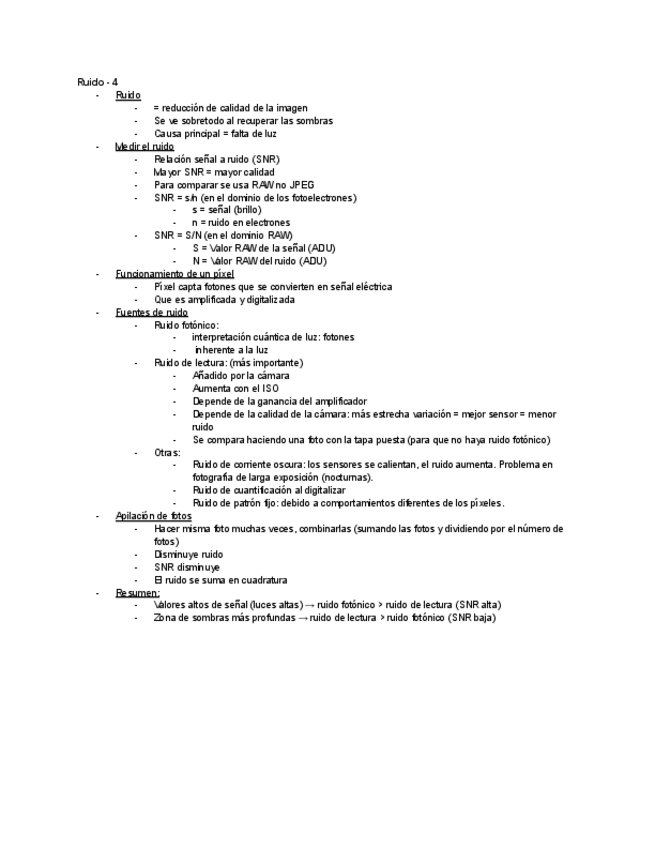 Ruido - 4

- Ruido
  - = reducción de calidad de la imagen
  - Se ve sobretodo al recuperar las sombras
  - Causa principal = falta de luz
- Medir el ruido
  - Relación señal a ruido (SNR)
  - Mayor SNR = mayor calidad
  - Para comparar se usa RAW no JPEG
  - SNR = s/n (en el dominio de los fotoelectrones)
    - s = señal (brillo)
    - n = ruido en electrones
  - SNR = S/N (en el dominio RAW)
    - S = Valor RAW de la señal (ADU)
    - N = Valor RAW del ruido (ADU)
- Funcionamiento de un píxel
  - Píxel capta fotones que se convierten en señal eléctrica
  - Que es amplificada y digitalizada
- Fuentes de ruido
  - Ruido fotónico:
    - interpretación cuántica de luz: fotones
    - inherente a la luz
  - Ruido de lectura: (más importante)
    - Añadido por la cámara
    - Aumenta con el ISO
    - Depende de la ganancia del amplificador
    - Depende de la calidad de la cámara: más estrecha variación = mejor sensor = menor ruido
    - Se compara haciendo una foto con la tapa puesta (para que no haya ruido fotónico)
  - Otras:
    - Ruido de corriente oscura: los sensores se calientan, el ruido aumenta. Problema en fotografía de larga exposición (nocturnas).
    - Ruido de cuantificación al digitalizar
    - Ruido de patrón fijo: debido a comportamientos diferentes de los píxeles.
- Apilación de fotos
  - Hacer misma foto muchas veces, combinarlas (sumando las fotos y dividiendo por el número de fotos)
  - Disminuye ruido
  - SNR disminuye
  - El ruido se suma en cuadratura
- Resumen:
  - Valores altos de señal (luces altas) → ruido fotónico > ruido de lectura (SNR alta)
  - Zona de sombras más profundas → ruido de lectura > ruido fotónico (SNR baja)